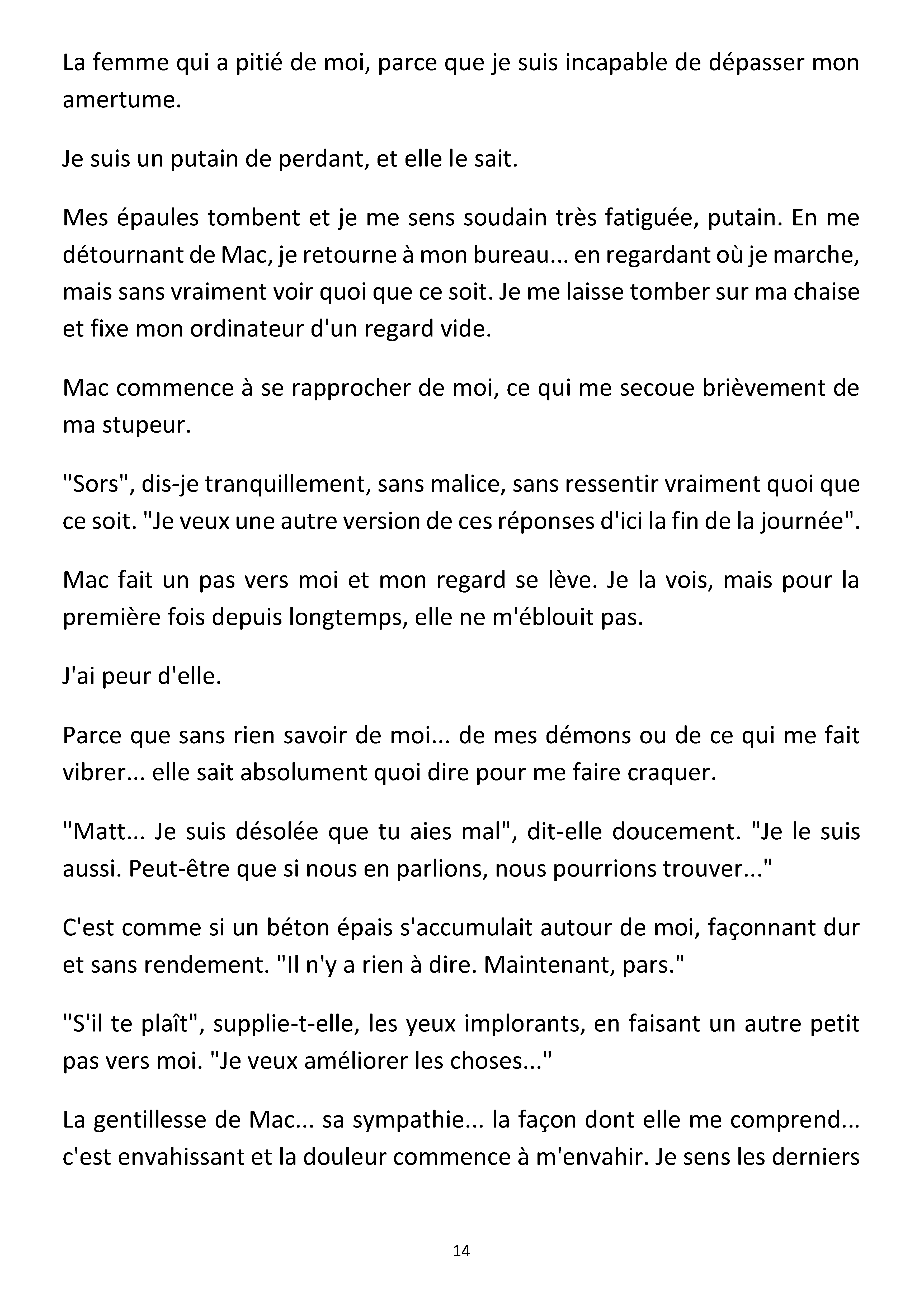 La femme qui a pitié de moi, parce que je suis incapable de dépasser mon amertume.

Je suis un putain de perdant, et elle le sait.

Mes épaules tombent et je me sens soudain très fatiguée, putain. En me détournant de Mac, je retourne à mon bureau... en regardant où je marche, mais sans vraiment voir quoi que ce soit. Je me laisse tomber sur ma chaise et fixe mon ordinateur d'un regard vide.

Mac commence à se rapprocher de moi, ce qui me secoue brièvement de ma stupeur.

"Sors", dis-je tranquillement, sans malice, sans ressentir vraiment quoi que ce soit. "Je veux une autre version de ces réponses d'ici la fin de la journée".

Mac fait un pas vers moi et mon regard se lève. Je la vois, mais pour la première fois depuis longtemps, elle ne m'éblouit pas.

J'ai peur d'elle.

Parce que sans rien savoir de moi... de mes démons ou de ce qui me fait vibrer... elle sait absolument quoi dire pour me faire craquer.

"Matt... Je suis désolée que tu aies mal", dit-elle doucement. "Je le suis aussi. Peut-être que si nous en parlions, nous pourrions trouver..."

C'est comme si un béton épais s'accumulait autour de moi, façonnant dur et sans rendement. "Il n'y a rien à dire. Maintenant, pars."

"S'il te plaît", supplie-t-elle, les yeux implorants, en faisant un autre petit pas vers moi. "Je veux améliorer les choses..."

La gentillesse de Mac... sa sympathie... la façon dont elle me comprend... c'est envahissant et la douleur commence à m'envahir. Je sens les derniers

14